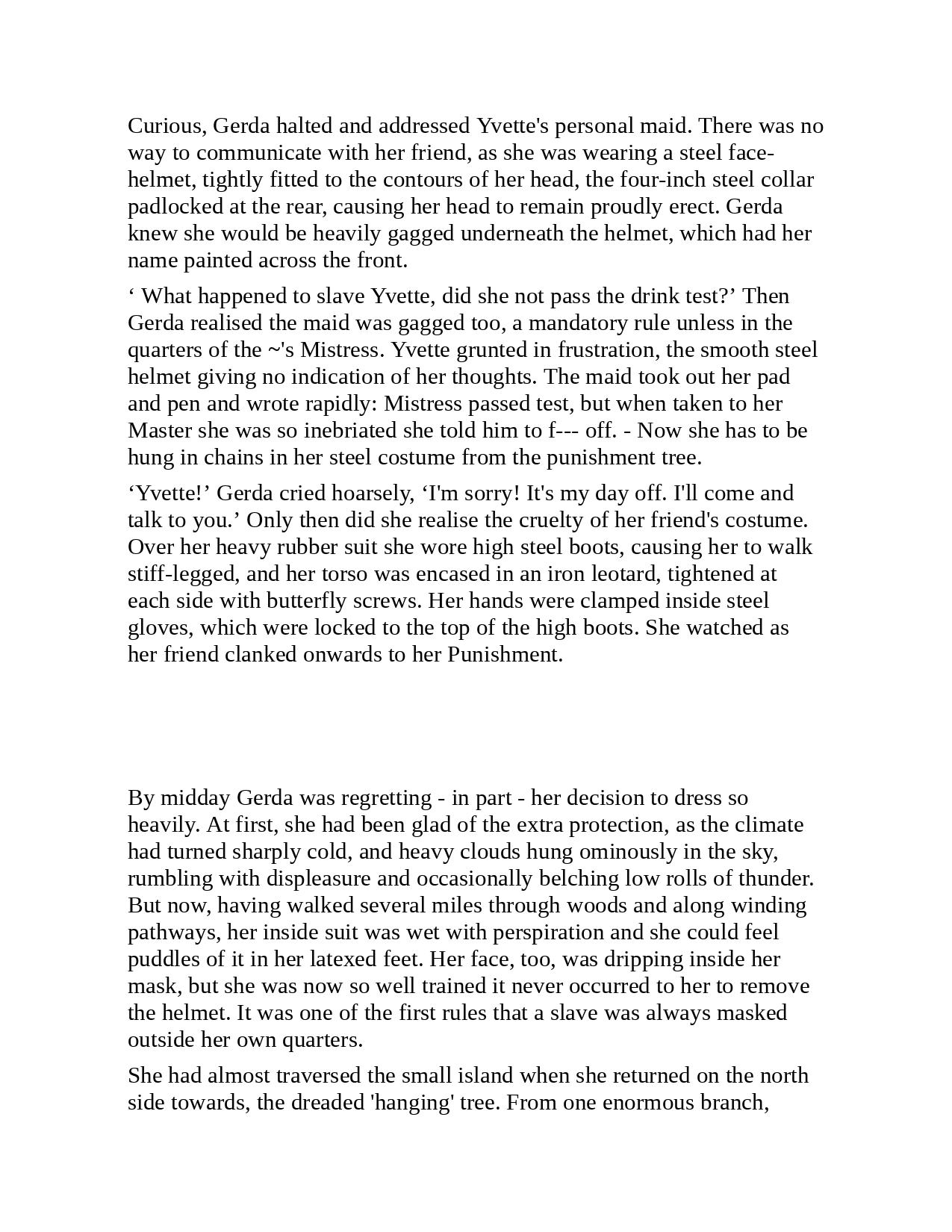 Curious, Gerda halted and addressed Yvette's personal maid. There was no way to communicate with her friend, as she was wearing a steel face-helmet, tightly fitted to the contours of her head, the four-inch steel collar padlocked at the rear, causing her head to remain proudly erect. Gerda knew she would be heavily gagged underneath the helmet, which had her name painted across the front.

‘ What happened to slave Yvette, did she not pass the drink test?’ Then Gerda realised the maid was gagged too, a mandatory rule unless in the quarters of the ~'s Mistress. Yvette grunted in frustration, the smooth steel helmet giving no indication of her thoughts. The maid took out her pad and pen and wrote rapidly: Mistress passed test, but when taken to her Master she was so inebriated she told him to f--- off. - Now she has to be hung in chains in her steel costume from the punishment tree.

‘Yvette!’ Gerda cried hoarsely, ‘I'm sorry! It's my day off. I'll come and talk to you.’ Only then did she realise the cruelty of her friend's costume. Over her heavy rubber suit she wore high steel boots, causing her to walk stiff-legged, and her torso was encased in an iron leotard, tightened at each side with butterfly screws. Her hands were clamped inside steel gloves, which were locked to the top of the high boots. She watched as her friend clanked onwards to her Punishment.

By midday Gerda was regretting - in part - her decision to dress so heavily. At first, she had been glad of the extra protection, as the climate had turned sharply cold, and heavy clouds hung ominously in the sky, rumbling with displeasure and occasionally belching low rolls of thunder. But now, having walked several miles through woods and along winding pathways, her inside suit was wet with perspiration and she could feel puddles of it in her latexed feet. Her face, too, was dripping inside her mask, but she was now so well trained it never occurred to her to remove the helmet. It was one of the first rules that a slave was always masked outside her own quarters.

She had almost traversed the small island when she returned on the north side towards, the dreaded 'hanging' tree. From one enormous branch,